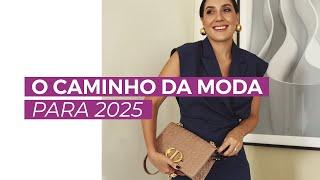 O CAMINHO DA MODA
PARA 2025